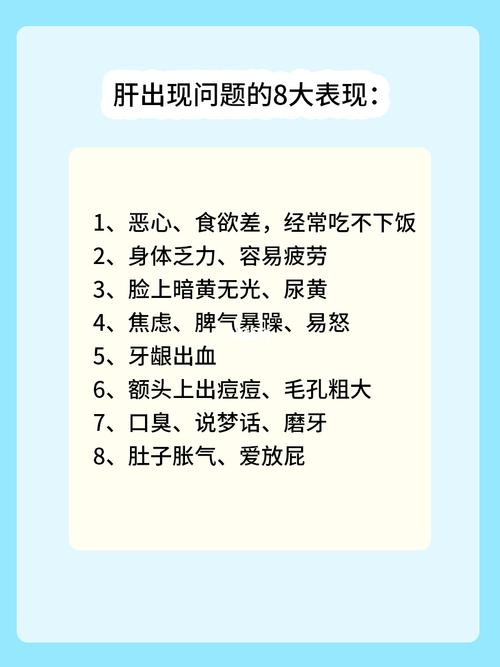 肝出现问题的8大表现：

1、恶心、食欲差，经常吃不下饭
2、身体乏力、容易疲劳
3、脸上暗黄无光、尿黄
4、焦虑、脾气暴躁、易怒
5、牙龈出血
6、额头上出痘痘、毛孔粗大
7、口臭、说梦话、磨牙
8、肚子胀气、爱放屁